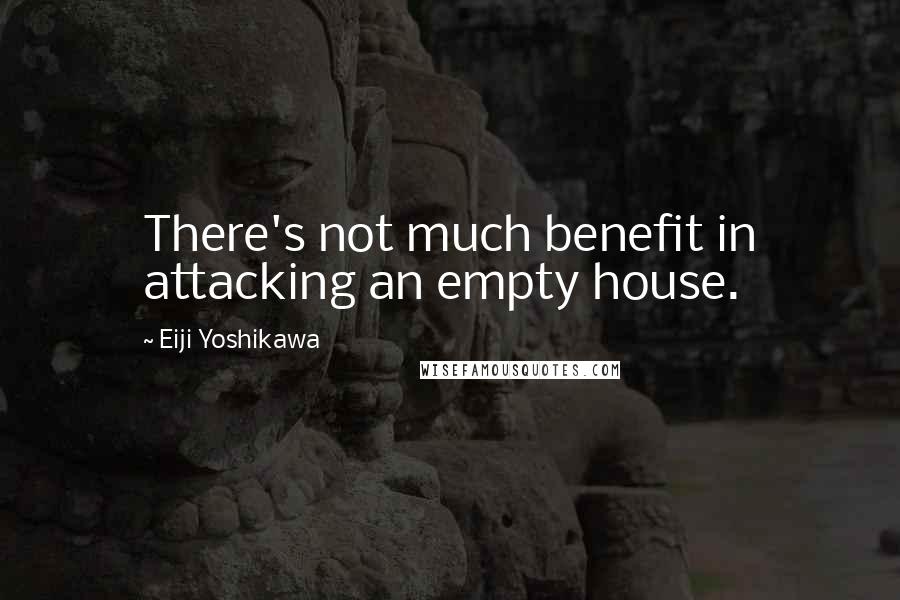 There's not much benefit in attacking an empty house.

~ Eiji Yoshikawa

WISEFAMOUSQUOTES.COM